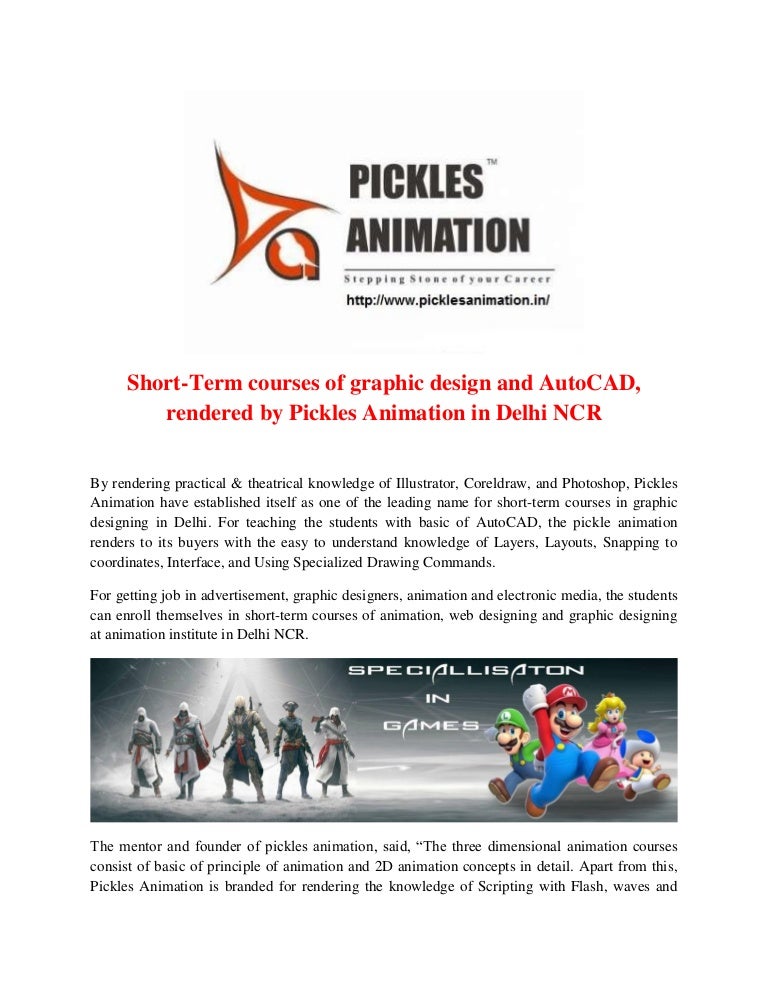 PICKLES™
ANIMATION
Stepping Stone of your Career
http://www.picklesanimation.in/

Short-Term courses of graphic design and AutoCAD, rendered by Pickles Animation in Delhi NCR

By rendering practical & theatrical knowledge of Illustrator, Coreldraw, and Photoshop, Pickles Animation have established itself as one of the leading name for short-term courses in graphic designing in Delhi. For teaching the students with basic of AutoCAD, the pickle animation renders to its buyers with the easy to understand knowledge of Layers, Layouts, Snapping to coordinates, Interface, and Using Specialized Drawing Commands.

For getting job in advertisement, graphic designers, animation and electronic media, the students can enroll themselves in short-term courses of animation, web designing and graphic designing at animation institute in Delhi NCR.

SPECIALLISATON
IN
GAMES

The mentor and founder of pickles animation, said, “The three dimensional animation courses consist of basic of principle of animation and 2D animation concepts in detail. Apart from this, Pickles Animation is branded for rendering the knowledge of Scripting with Flash, waves and